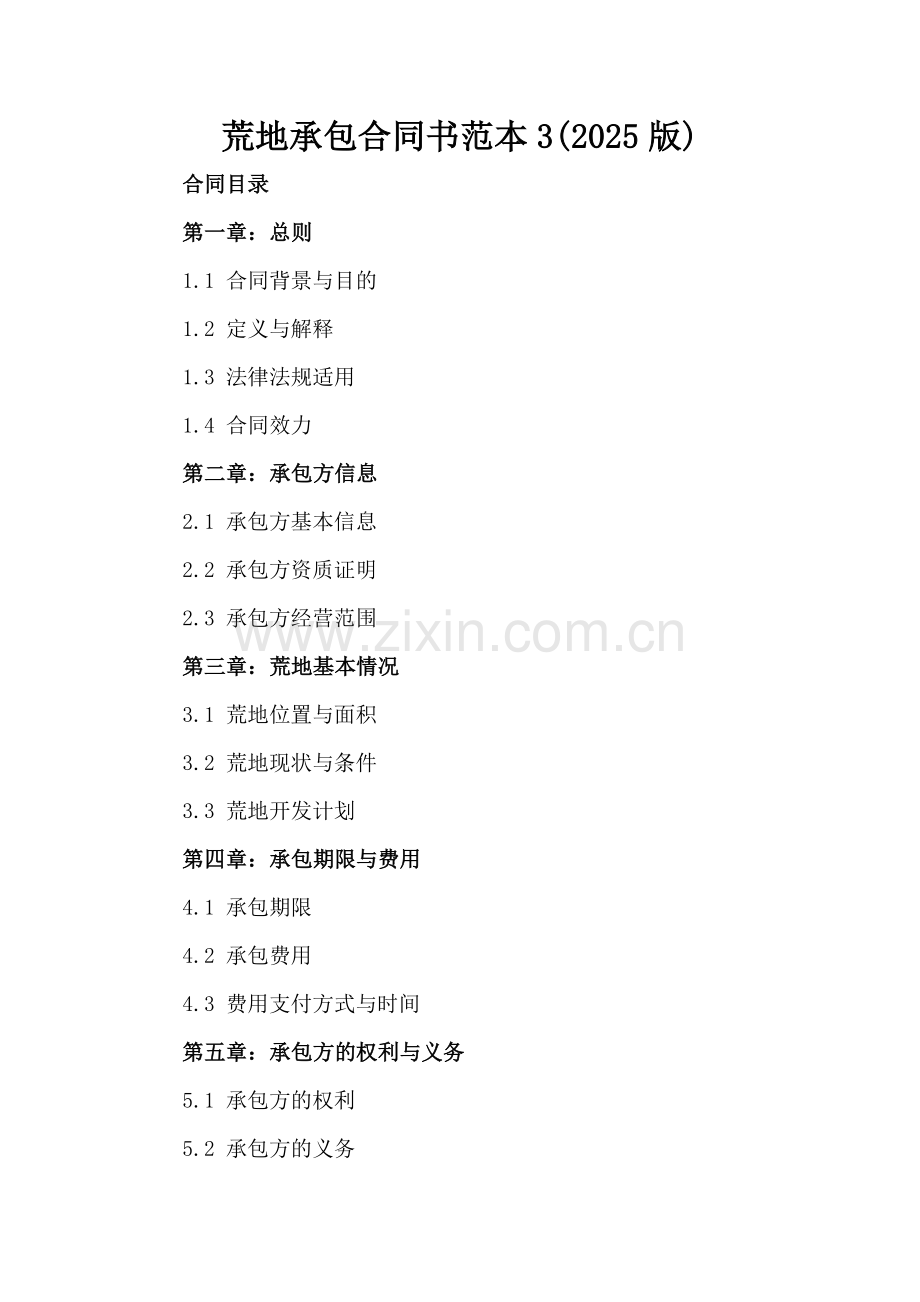 荒地承包合同书范本3(2025版)

合同目录

第一章：总则

1.1 合同背景与目的

1.2 定义与解释

1.3 法律法规适用

1.4 合同效力

第二章：承包方信息

2.1 承包方基本信息

2.2 承包方资质证明

2.3 承包方经营范围

www.zixin.com.cn

第三章：荒地基本情况

3.1 荒地位置与面积

3.2 荒地现状与条件

3.3 荒地开发计划

第四章：承包期限与费用

4.1 承包期限

4.2 承包费用

4.3 费用支付方式与时间

第五章：承包方的权利与义务

5.1 承包方的权利

5.2 承包方的义务